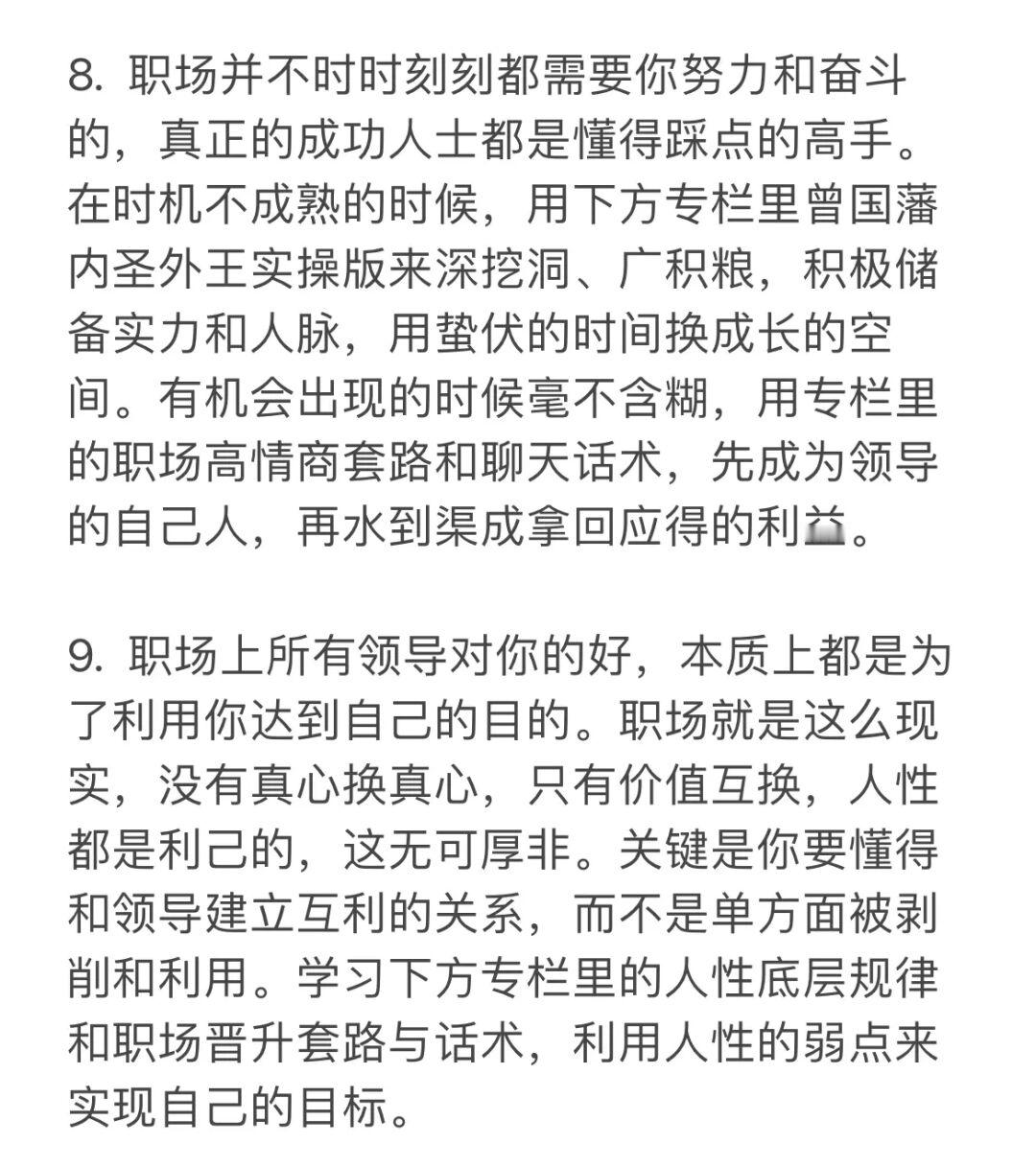 8. 职场并不时时刻刻都需要你努力和奋斗的，真正的成功人士都是懂得踩点的高手。在时机不成熟的时候，用下方专栏里曾国藩内圣外王实操版来深挖洞、广积粮，积极储备实力和人脉，用蛰伏的时间换成长的空间。有机会出现的时候毫不含糊，用专栏里的职场高情商套路和聊天话术，先成为领导的自己人，再水到渠成拿回应得的利益。

9. 职场上所有领导对你的好，本质上都是为了利用你达到自己的目的。职场就是这么现实，没有真心换真心，只有价值互换，人性都是利己的，这无可厚非。关键是你要懂得和领导建立互利的关系，而不是单方面被剥削和利用。学习下方专栏里的人性底层规律和职场晋升套路与话术，利用人性的弱点来实现自己的目标。